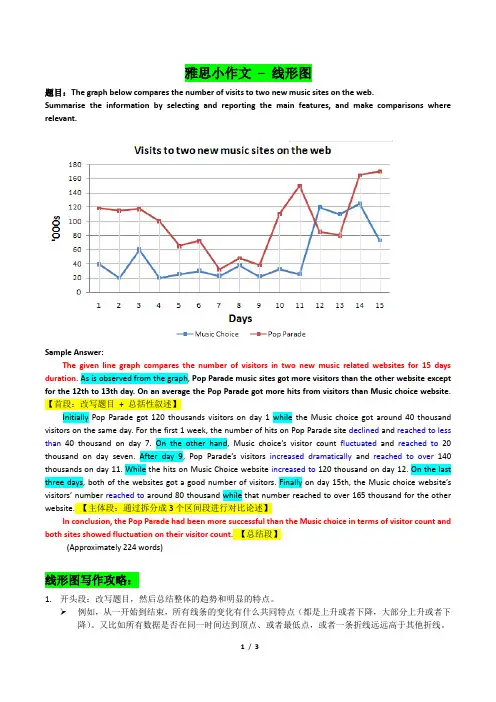 雅思小作文 – 线形图

题目：The graph below compares the number of visits to two new music sites on the web.
Summarise the information by selecting and reporting the main features, and make comparisons where relevant.

Visits to two new music sites on the web

180
160
140
120
100
80
60
40
20
0

'000s

1 2 3 4 5 6 7 8 9 10 11 12 13 14 15

Days

Music Choice
Pop Parade

Sample Answer:

The given line graph compares the number of visitors in two new music related websites for 15 days duration. As is observed from the graph, Pop Parade music sites got more visitors than the other website except for the 12th to 13th day. On an average the Pop Parade got more hits from visitors than Music choice website. 【首段：改写题目 + 总括性叙述】

Initially Pop Parade got 120 thousands visitors on day 1 while the Music choice got around 40 thousand visitors on the same day. For the first 1 week, the number of hits on Pop Parade site declined and reached to less than 40 thousand on day 7. On the other hand, Music choice's visitor count fluctuated and reached to 20 thousand on day seven. After day 9, Pop Parade's visitors increased dramatically and reached to over 140 thousands on day 11. While the hits on Music Choice website increased to 120 thousand on day 12. On the last three days, both of the websites got a good number of visitors. Finally on day 15th, the Music choice website's visitors' number reached to around 80 thousand while that number reached to over 165 thousand for the other website. 【主体段：通过拆分成 3 个区间段进行对比论述】

In conclusion, the Pop Parade had been more successful than the Music choice in terms of visitor count and both sites showed fluctuation on their visitor count. 【总结段】

(Approximately 224 words)

线形图写作攻略：

1. 开头段：改写题目，然后总结整体的趋势和明显的特点。
➢ 例如，从一开始到结束，所有线条的变化有什么共同特点（都是上升或者下降，大部分上升或者下降）。又比如所有数据是否在同一时间达到顶点、或者最低点，或者一条折线远远高于其他折线。

1 / 3